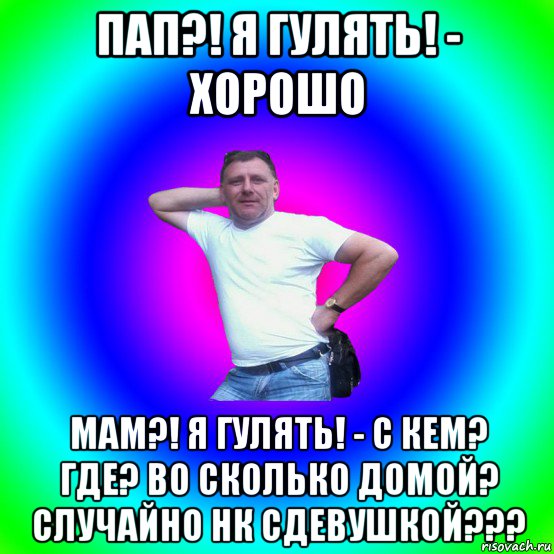 ПАП?! Я ГУЛЯТЬ! - ХОРОШО

МАМ?! Я ГУЛЯТЬ! - С КЕМ? ГДЕ? ВО СКОЛЬКО ДОМОЙ? СЛУЧАЙНО НК СДЕВУШКОЙ???

risovach.ru